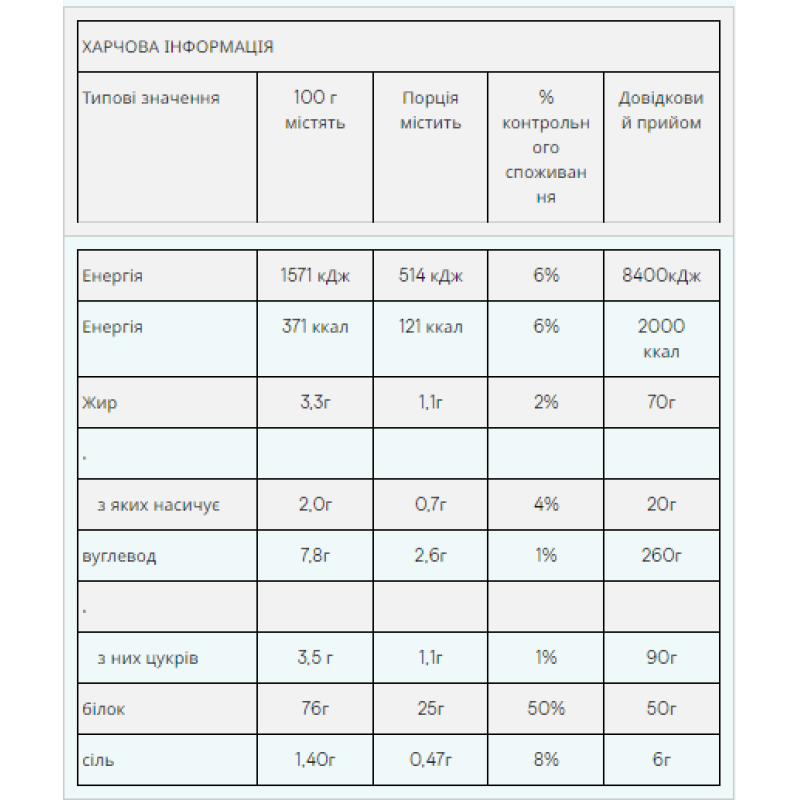 ХАРЧОВА ІНФОРМАЦІЯ

| Типові значення | 100 г містять | Порція містить | % контрольного споживання | Довідковий прийом |
|---|---|---|---|---|
| Енергія | 1571 кДж | 514 кДж | 6% | 8400кДж |
| Енергія | 371 ккал | 121 ккал | 6% | 2000 ккал |
| Жир | 3,3г | 1,1г | 2% | 70г |
| . | | | | |
| з яких насичує | 2,0г | 0,7г | 4% | 20г |
| вуглевод | 7,8г | 2,6г | 1% | 260г |
| . | | | | |
| з них цукрів | 3,5 г | 1,1г | 1% | 90г |
| білок | 76г | 25г | 50% | 50г |
| сіль | 1,40г | 0,47г | 8% | 6г |